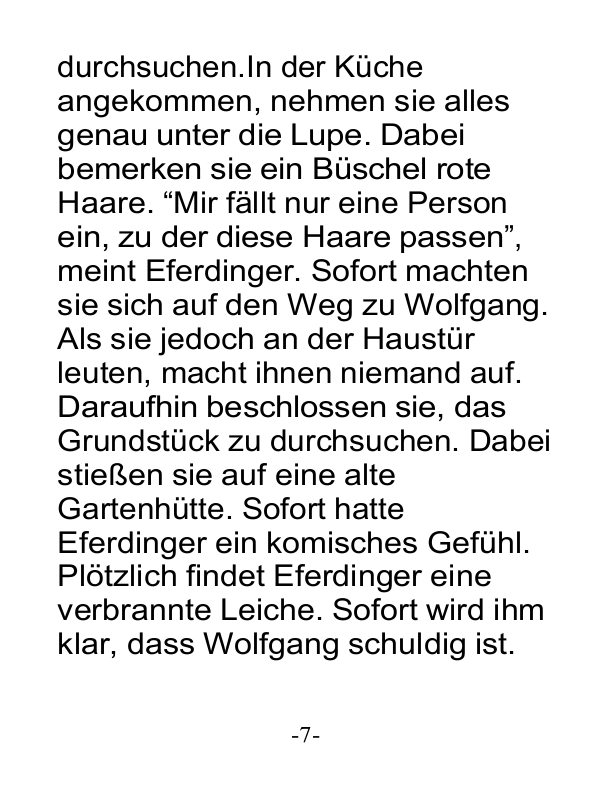 durchsuchen.In der Küche angekommen, nehmen sie alles genau unter die Lupe. Dabei bemerken sie ein Büschel rote Haare. "Mir fällt nur eine Person ein, zu der diese Haare passen", meint Eferdinger. Sofort machten sie sich auf den Weg zu Wolfgang. Als sie jedoch an der Haustür leuten, macht ihnen niemand auf. Daraufhin beschlossen sie, das Grundstück zu durchsuchen. Dabei stießen sie auf eine alte Gartenhütte. Sofort hatte Eferdinger ein komisches Gefühl. Plötzlich findet Eferdinger eine verbrannte Leiche. Sofort wird ihm klar, dass Wolfgang schuldig ist.

-7-